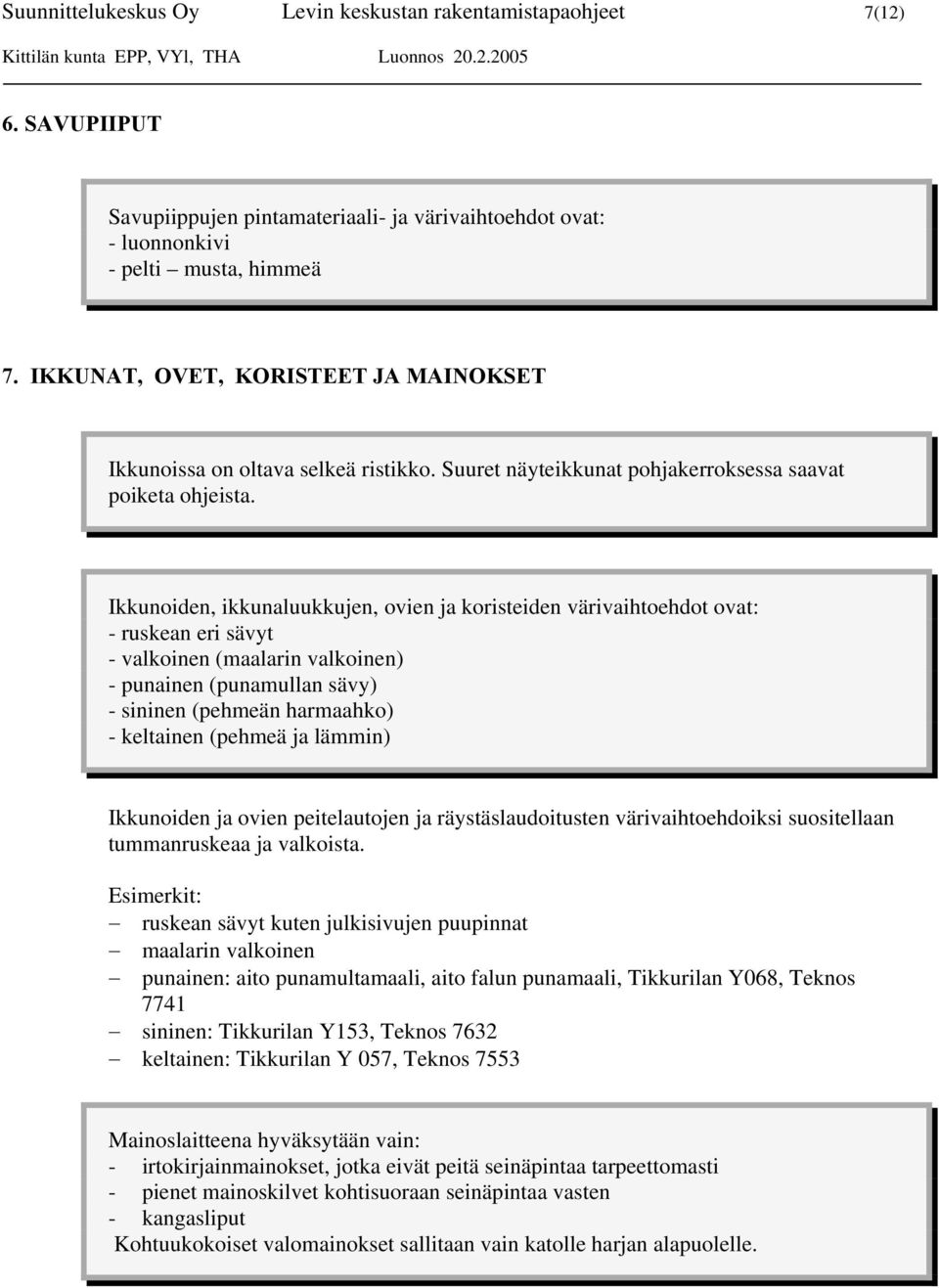 Suunnittelukeskus Oy Levin keskustan rakentamistapaohjeet 7(12)
Kittilän kunta EPP, VYl, THA Luonnos 20.2.2005

6. SAVUPIIPUT

Savupiippujen pintamateriaali- ja värivaihtoehdot ovat:
- luonnonkivi
- pelti – musta, himmeä

7. IKKUNAT, OVET, KORISTEET JA MAINOKSET

Ikkunoissa on oltava selkeä ristikko. Suuret näyteikkunat pohjakerroksessa saavat poiketa ohjeista.

Ikkunoiden, ikkunaluukkujen, ovien ja koristeiden värivaihtoehdot ovat:
- ruskean eri sävyt
- valkoinen (maalarin valkoinen)
- punainen (punamullan sävy)
- sininen (pehmeän harmaahko)
- keltainen (pehmeä ja lämmin)

Ikkunoiden ja ovien peitelautojen ja räystäslaudoitusten värivaihtoehdoiksi suositellaan tummanruskeaa ja valkoista.

Esimerkit:
– ruskean sävyt kuten julkisivujen puupinnat
– maalarin valkoinen
– punainen: aito punamultamaali, aito falun punamaali, Tikkurilan Y068, Teknos 7741
– sininen: Tikkurilan Y153, Teknos 7632
– keltainen: Tikkurilan Y 057, Teknos 7553

Mainoslaitteena hyväksytään vain:
- irtokirjainmainokset, jotka eivät peitä seinäpintaa tarpeettomasti
- pienet mainoskilvet kohtisuoraan seinäpintaa vasten
- kangasliput
Kohtuukokoiset valomainokset sallitaan vain katolle harjan alapuolelle.